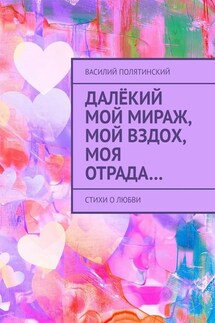 ВАСИЛИЙ ПОЛЯТИНСКИЙ

ДАЛЁКИЙ МОЙ МИРАЖ, МОЙ ВЗДОХ, МОЯ ОТРАДА…

СТИХИ О ЛЮБВИ